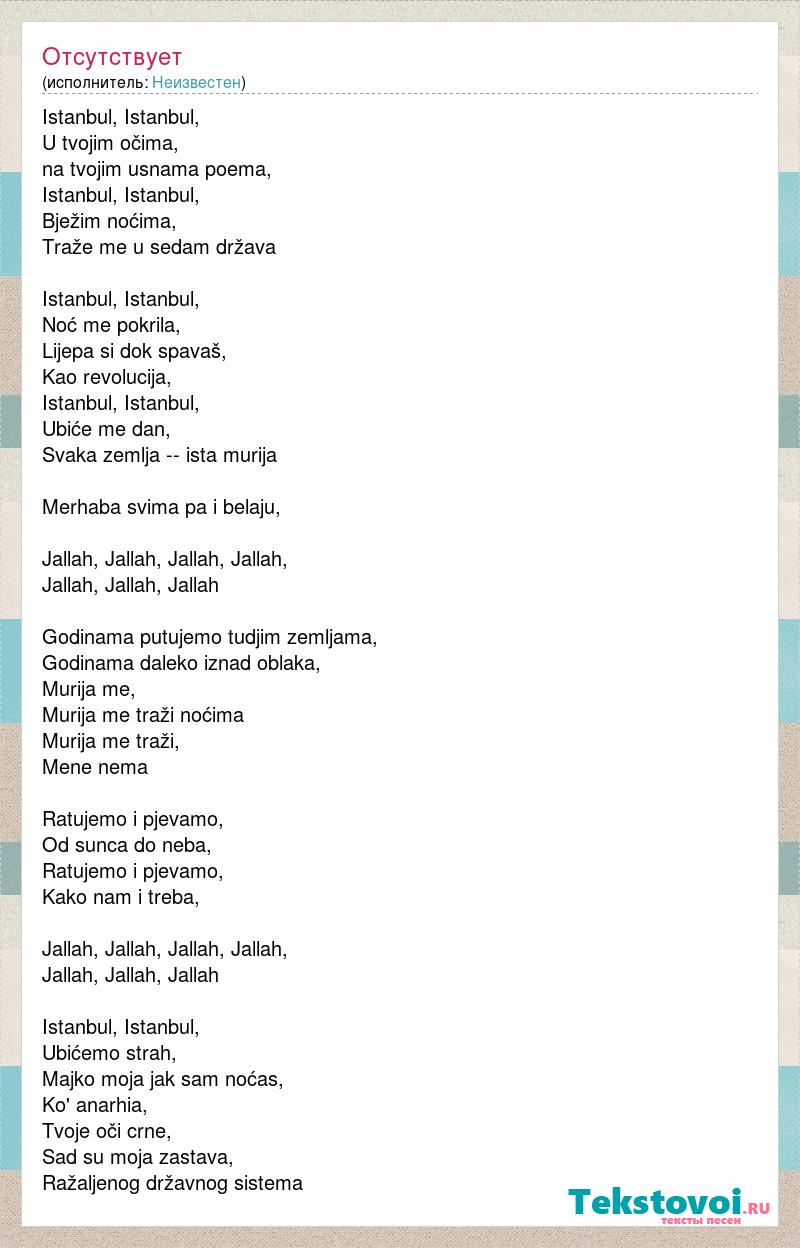 Отсутствует
(исполнитель: Неизвестен)

Istanbul, Istanbul,
U tvojim očima,
na tvojim usnama poema,
Istanbul, Istanbul,
Bježim noćima,
Traže me u sedam država

Istanbul, Istanbul,
Noć me pokrila,
Lijepa si dok spavaš,
Kao revolucija,
Istanbul, Istanbul,
Ubiće me dan,
Svaka zemlja -- ista murija

Merhaba svima pa i belaju,

Jallah, Jallah, Jallah, Jallah,
Jallah, Jallah, Jallah

Godinama putujemo tudjim zemljama,
Godinama daleko iznad oblaka,
Murija me,
Murija me traži noćima
Murija me traži,
Mene nema

Ratujemo i pjevamo,
Od sunca do neba,
Ratujemo i pjevamo,
Kako nam i treba,

Jallah, Jallah, Jallah, Jallah,
Jallah, Jallah, Jallah

Istanbul, Istanbul,
Ubićemo strah,
Majko moja jak sam noćas,
Ko' anarhia,
Tvoje oči crne,
Sad su moja zastava,
Ražaljenog državnog sistema

Tekstovoi.ru
тексты песен